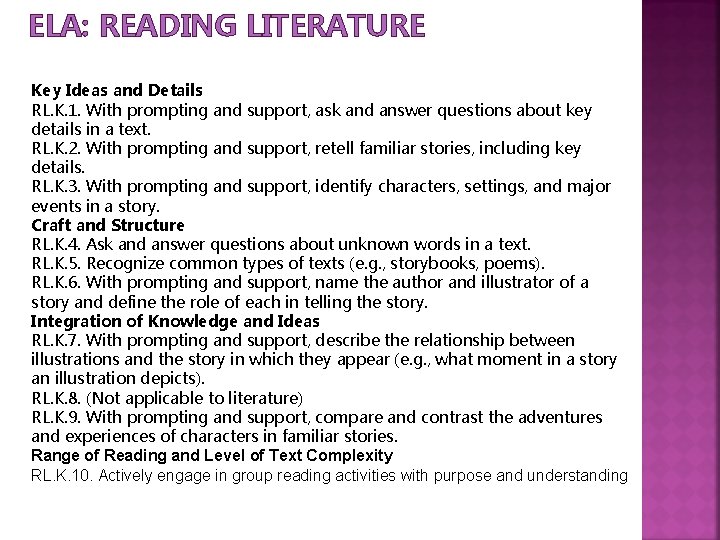 ELA: READING LITERATURE

Key Ideas and Details
RL.K.1. With prompting and support, ask and answer questions about key details in a text.
RL.K.2. With prompting and support, retell familiar stories, including key details.
RL.K.3. With prompting and support, identify characters, settings, and major events in a story.
Craft and Structure
RL.K.4. Ask and answer questions about unknown words in a text.
RL.K.5. Recognize common types of texts (e.g., storybooks, poems).
RL.K.6. With prompting and support, name the author and illustrator of a story and define the role of each in telling the story.
Integration of Knowledge and Ideas
RL.K.7. With prompting and support, describe the relationship between illustrations and the story in which they appear (e.g., what moment in a story an illustration depicts).
RL.K.8. (Not applicable to literature)
RL.K.9. With prompting and support, compare and contrast the adventures and experiences of characters in familiar stories.
Range of Reading and Level of Text Complexity
RL.K.10. Actively engage in group reading activities with purpose and understanding